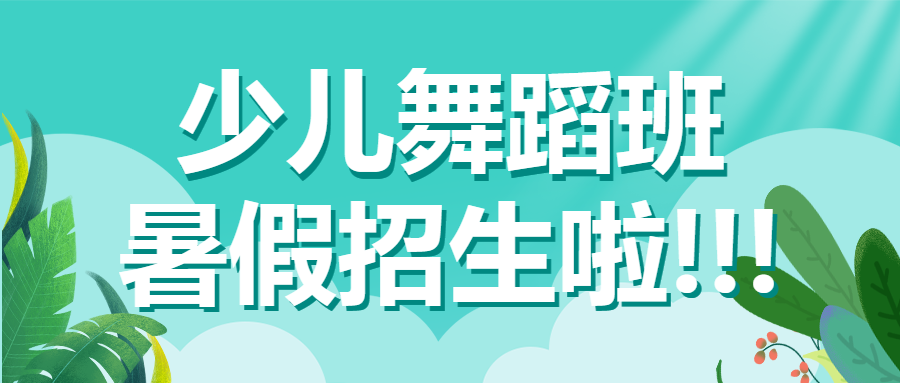 少儿舞蹈班
暑假招生啦!!!